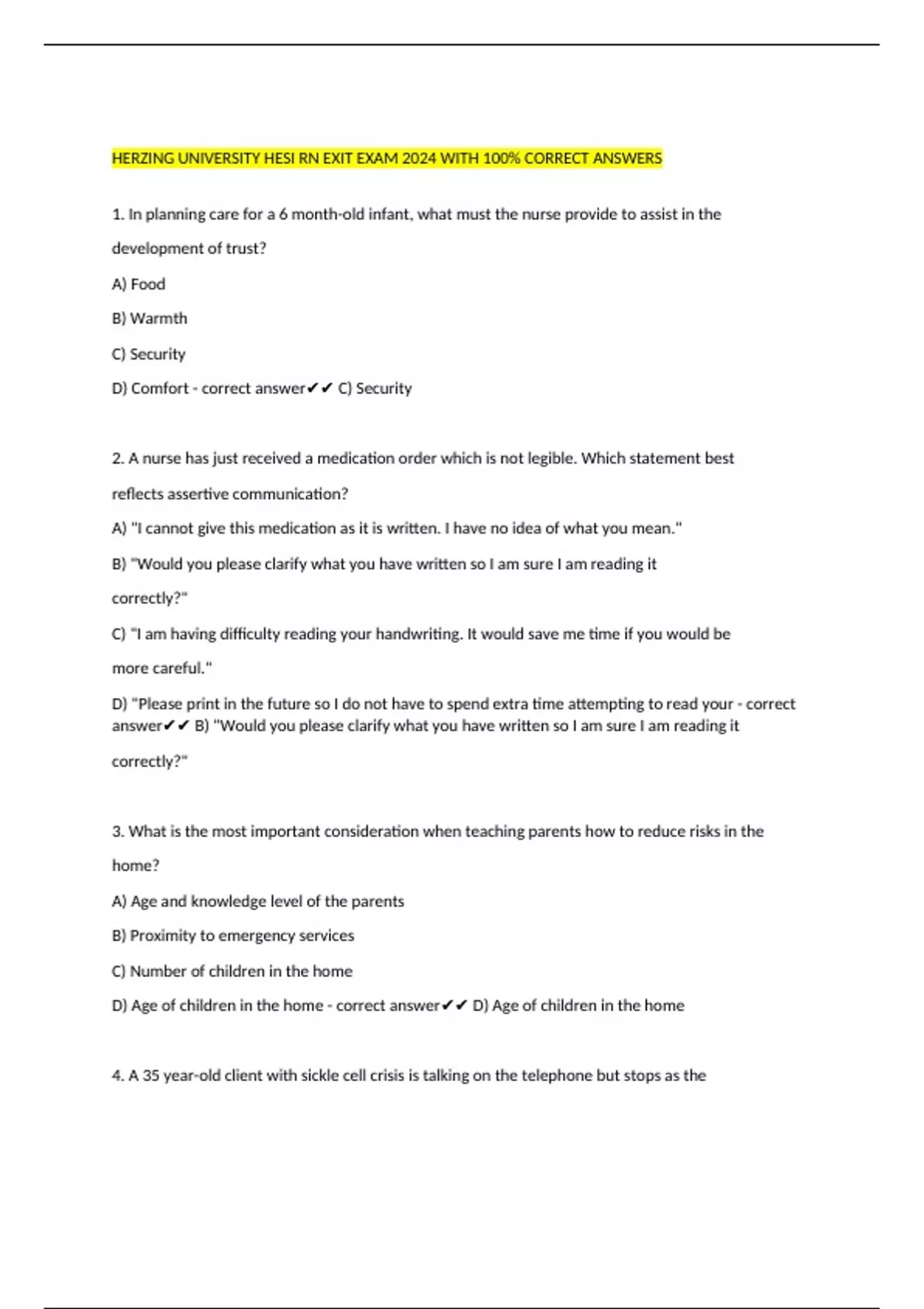 HERZING UNIVERSITY HESI RN EXIT EXAM 2024 WITH 100% CORRECT ANSWERS

1. In planning care for a 6 month-old infant, what must the nurse provide to assist in the development of trust?

A) Food

B) Warmth

C) Security

D) Comfort - correct answer✔✔ C) Security

2. A nurse has just received a medication order which is not legible. Which statement best reflects assertive communication?

A) "I cannot give this medication as it is written. I have no idea of what you mean."

B) "Would you please clarify what you have written so I am sure I am reading it correctly?"

C) "I am having difficulty reading your handwriting. It would save me time if you would be more careful."

D) "Please print in the future so I do not have to spend extra time attempting to read your - correct answer✔✔ B) "Would you please clarify what you have written so I am sure I am reading it correctly?"

3. What is the most important consideration when teaching parents how to reduce risks in the home?

A) Age and knowledge level of the parents

B) Proximity to emergency services

C) Number of children in the home

D) Age of children in the home - correct answer✔✔ D) Age of children in the home

4. A 35 year-old client with sickle cell crisis is talking on the telephone but stops as the